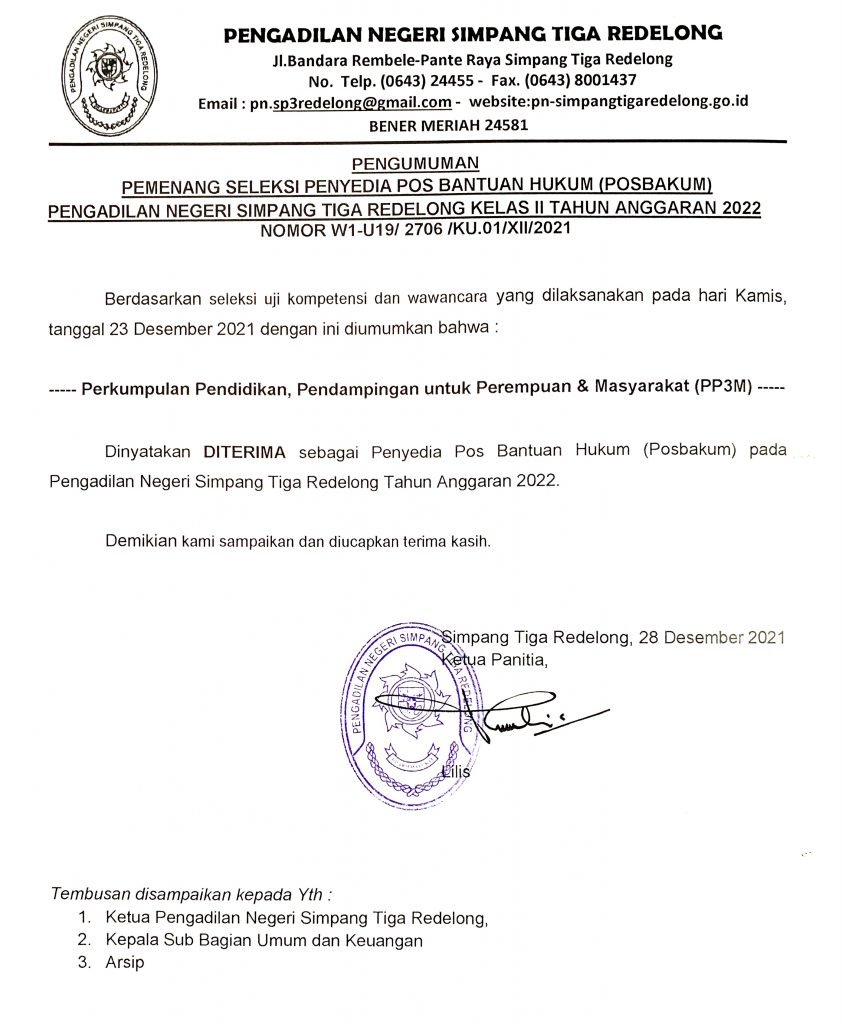 PENGADILAN NEGERI SIMPANG TIGA REDELONG

PENGADILAN NEGERI SIMPANG TIGA REDELONG
Jl.Bandara Rembele-Pante Raya Simpang Tiga Redelong
No. Telp. (0643) 24455 - Fax. (0643) 8001437
Email : pn.sp3redelong@gmail.com - website:pn-simpangtigaredelong.go.id
BENER MERIAH 24581

PENGUMUMAN
PEMENANG SELEKSI PENYEDIA POS BANTUAN HUKUM (POSBAKUM)
PENGADILAN NEGERI SIMPANG TIGA REDELONG KELAS II TAHUN ANGGARAN 2022
NOMOR W1-U19/ 2706 /KU.01/XII/2021

Berdasarkan seleksi uji kompetensi dan wawancara yang dilaksanakan pada hari Kamis, tanggal 23 Desember 2021 dengan ini diumumkan bahwa :

----- Perkumpulan Pendidikan, Pendampingan untuk Perempuan & Masyarakat (PP3M) -----

Dinyatakan DITERIMA sebagai Penyedia Pos Bantuan Hukum (Posbakum) pada Pengadilan Negeri Simpang Tiga Redelong Tahun Anggaran 2022.

Demikian kami sampaikan dan diucapkan terima kasih.

Simpang Tiga Redelong, 28 Desember 2021
Ketua Panitia,

PENGADILAN NEGERI SIMPANG TIGA REDELONG

Lilis

Tembusan disampaikan kepada Yth :
1. Ketua Pengadilan Negeri Simpang Tiga Redelong,
2. Kepala Sub Bagian Umum dan Keuangan
3. Arsip